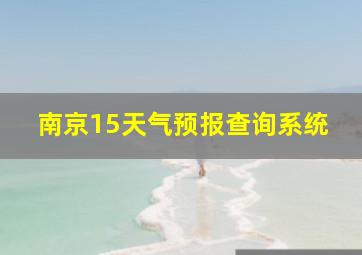 南京15天气预报查询系统